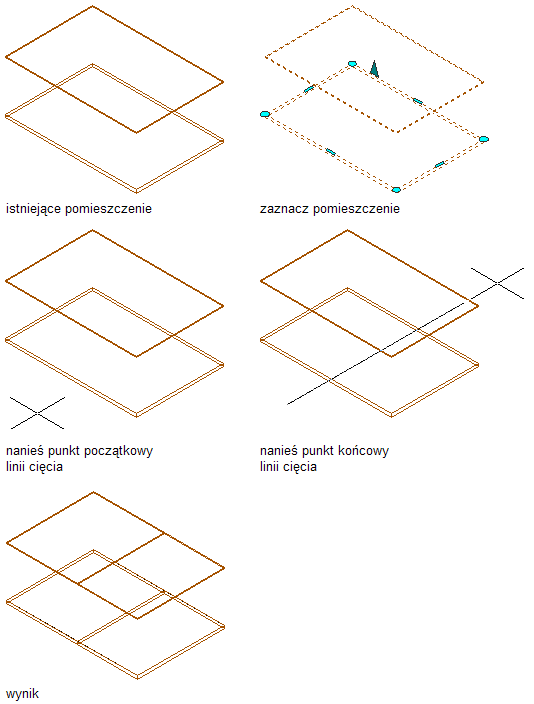 istniejące pomieszczenie

zaznacz pomieszczenie

nanieś punkt początkowy linii cięcia

nanieś punkt końcowy linii cięcia

wynik